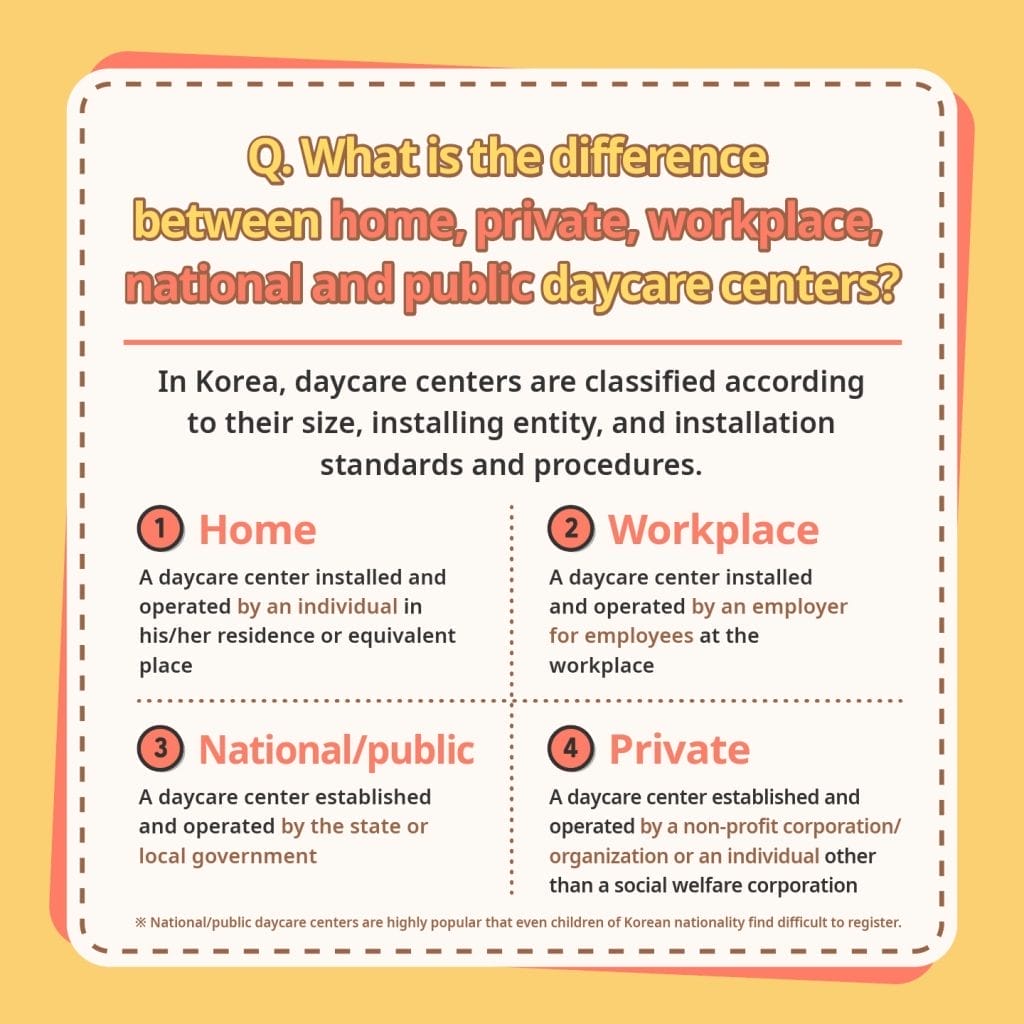 Q. What is the difference between home, private, workplace, national and public daycare centers?

In Korea, daycare centers are classified according to their size, installing entity, and installation standards and procedures.

1 Home
A daycare center installed and operated by an individual in his/her residence or equivalent place

2 Workplace
A daycare center installed and operated by an employer for employees at the workplace

3 National/public
A daycare center established and operated by the state or local government

4 Private
A daycare center established and operated by a non-profit corporation/organization or an individual other than a social welfare corporation

※ National/public daycare centers are highly popular that even children of Korean nationality find difficult to register.